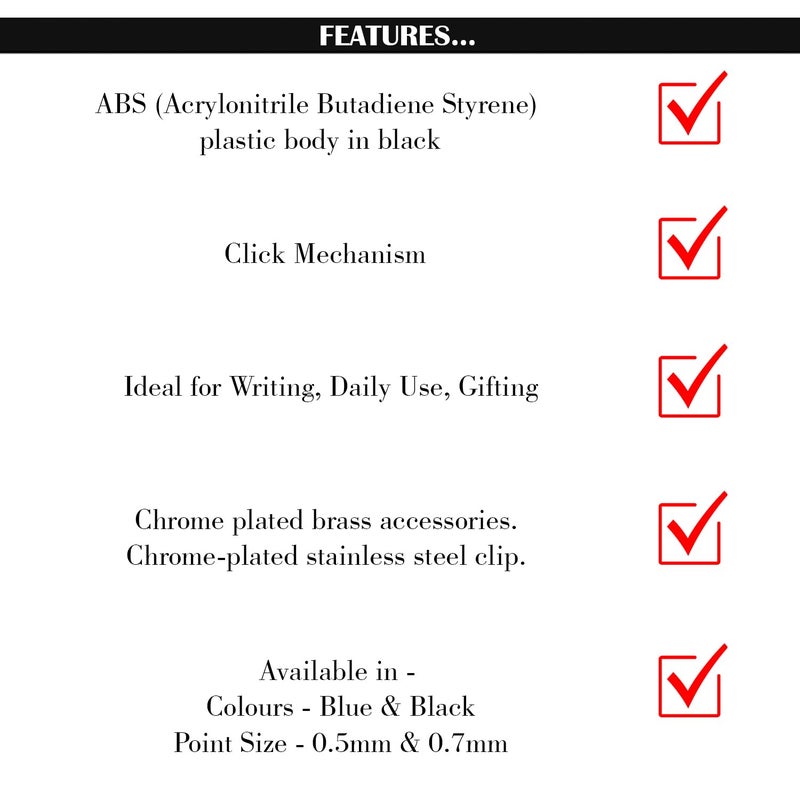 FEATURES...

ABS (Acrylonitrile Butadiene Styrene) plastic body in black

Click Mechanism

Ideal for Writing, Daily Use, Gifting

Chrome plated brass accessories. Chrome-plated stainless steel clip.

Available in -
Colours - Blue & Black
Point Size - 0.5mm & 0.7mm